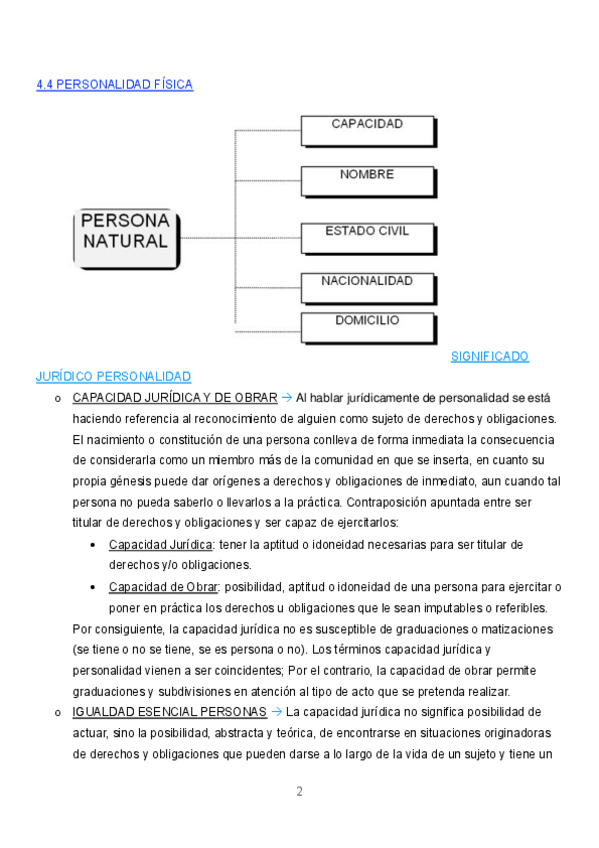 4.4 PERSONALIDAD FÍSICA

PERSONA NATURAL

CAPACIDAD

NOMBRE

ESTADO CIVIL

NACIONALIDAD

DOMICILIO

SIGNIFICADO JURÍDICO PERSONALIDAD

o CAPACIDAD JURÍDICA Y DE OBRAR → Al hablar jurídicamente de personalidad se está haciendo referencia al reconocimiento de alguien como sujeto de derechos y obligaciones. El nacimiento o constitución de una persona conlleva de forma inmediata la consecuencia de considerarla como un miembro más de la comunidad en que se inserta, en cuanto su propia génesis puede dar orígenes a derechos y obligaciones de inmediato, aun cuando tal persona no pueda saberlo o llevarlos a la práctica. Contraposición apuntada entre ser titular de derechos y obligaciones y ser capaz de ejercitarlos:

• Capacidad Jurídica: tener la aptitud o idoneidad necesarias para ser titular de derechos y/o obligaciones.

• Capacidad de Obrar: posibilidad, aptitud o idoneidad de una persona para ejercitar o poner en práctica los derechos u obligaciones que le sean imputables o referibles.

Por consiguiente, la capacidad jurídica no es susceptible de graduaciones o matizaciones (se tiene o no se tiene, se es persona o no). Los términos capacidad jurídica y personalidad vienen a ser coincidentes; Por el contrario, la capacidad de obrar permite graduaciones y subdivisiones en atención al tipo de acto que se pretenda realizar.

o IGUALDAD ESENCIAL PERSONAS → La capacidad jurídica no significa posibilidad de actuar, sino la posibilidad, abstracta y teórica, de encontrarse en situaciones originadoras de derechos y obligaciones que pueden darse a lo largo de la vida de un sujeto y tiene un

2